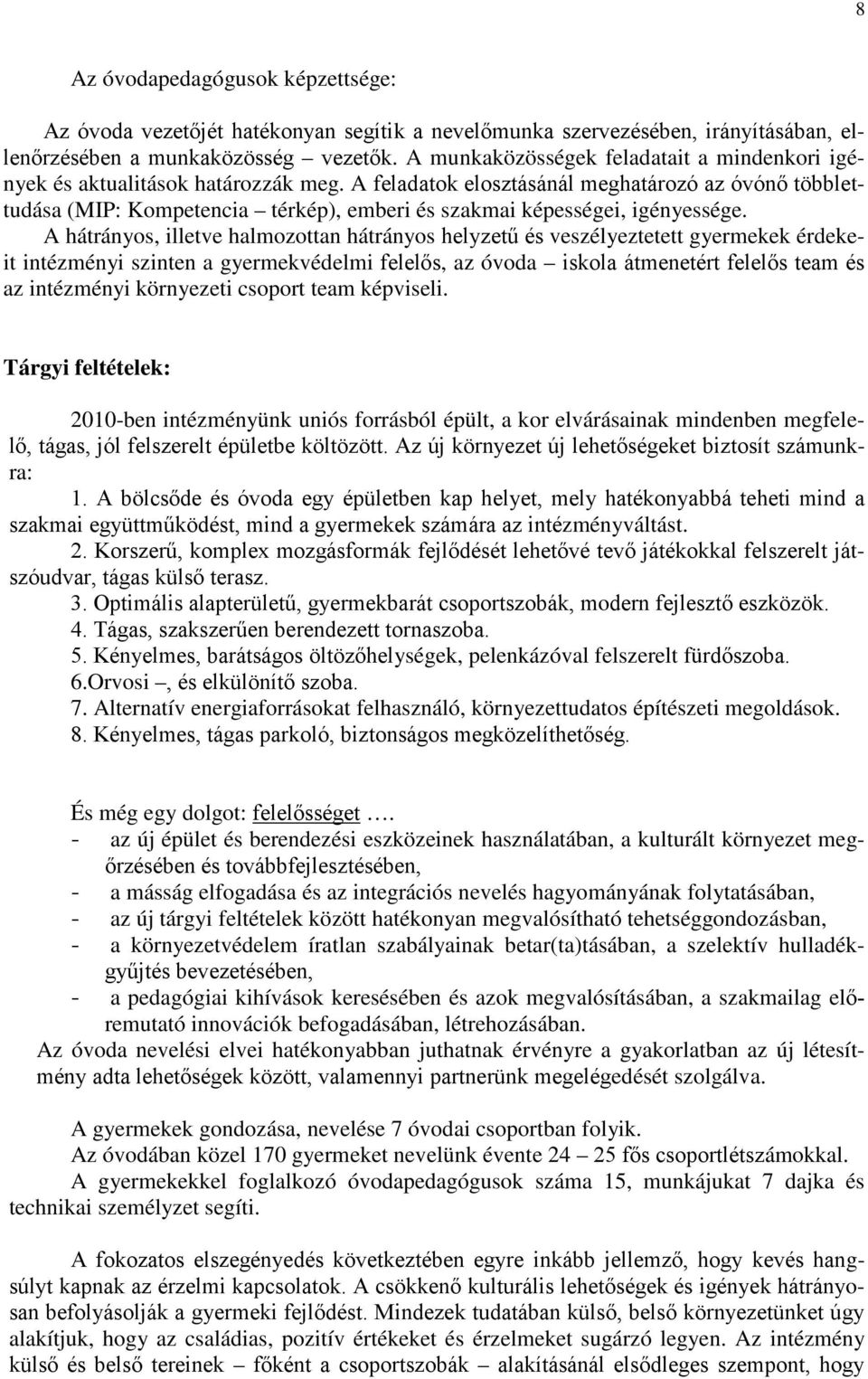 8

Az óvodapedagógusok képzettsége:

Az óvoda vezetőjét hatékonyan segítik a nevelőmunka szervezésében, irányításában, ellenőrzésében a munkaközösség – vezetők. A munkaközösségek feladatait a mindenkori igények és aktualitások határozzák meg. A feladatok elosztásánál meghatározó az óvónő többlettudása (MIP: Kompetencia – térkép), emberi és szakmai képességei, igényessége. A hátrányos, illetve halmozottan hátrányos helyzetű és veszélyeztetett gyermekek érdekeit intézményi szinten a gyermekvédelmi felelős, az óvoda – iskola átmenetért felelős team és az intézményi környezeti csoport team képviseli.

Tárgyi feltételek:

2010-ben intézményünk uniós forrásból épült, a kor elvárásainak mindenben megfelelő, tágas, jól felszerelt épületbe költözött. Az új környezet új lehetőségeket biztosít számunkra:
1. A bölcsőde és óvoda egy épületben kap helyet, mely hatékonyabbá teheti mind a szakmai együttműködést, mind a gyermekek számára az intézményváltást.
2. Korszerű, komplex mozgásformák fejlődését lehetővé tevő játékokkal felszerelt játszóudvar, tágas külső terasz.
3. Optimális alapterületű, gyermekbarát csoportszobák, modern fejlesztő eszközök.
4. Tágas, szakszerűen berendezett tornaszoba.
5. Kényelmes, barátságos öltözőhelységek, pelenkázóval felszerelt fürdőszoba.
6.Orvosi –, és elkülönítő szoba.
7. Alternatív energiaforrásokat felhasználó, környezettudatos építészeti megoldások.
8. Kényelmes, tágas parkoló, biztonságos megközelíthetőség.

És még egy dolgot: felelősséget ….
- az új épület és berendezési eszközeinek használatában, a kulturált környezet megőrzésében és továbbfejlesztésében,
- a másság elfogadása és az integrációs nevelés hagyományának folytatásában,
- az új tárgyi feltételek között hatékonyan megvalósítható tehetséggondozásban,
- a környezetvédelem íratlan szabályainak betar(ta)tásában, a szelektív hulladékgyűjtés bevezetésében,
- a pedagógiai kihívások keresésében és azok megvalósításában, a szakmailag előremutató innovációk befogadásában, létrehozásában.
Az óvoda nevelési elvei hatékonyabban juthatnak érvényre a gyakorlatban az új létesítmény adta lehetőségek között, valamennyi partnerünk megelégedését szolgálva.

A gyermekek gondozása, nevelése 7 óvodai csoportban folyik.
Az óvodában közel 170 gyermeket nevelünk évente 24 – 25 fős csoportlétszámokkal.
A gyermekekkel foglalkozó óvodapedagógusok száma 15, munkájukat 7 dajka és technikai személyzet segíti.

A fokozatos elszegényedés következtében egyre inkább jellemző, hogy kevés hangsúlyt kapnak az érzelmi kapcsolatok. A csökkenő kulturális lehetőségek és igények hátrányosan befolyásolják a gyermeki fejlődést. Mindezek tudatában külső, belső környezetünket úgy alakítjuk, hogy az családias, pozitív értékeket és érzelmeket sugárzó legyen. Az intézmény külső és belső tereinek – főként a csoportszobák – alakításánál elsődleges szempont, hogy